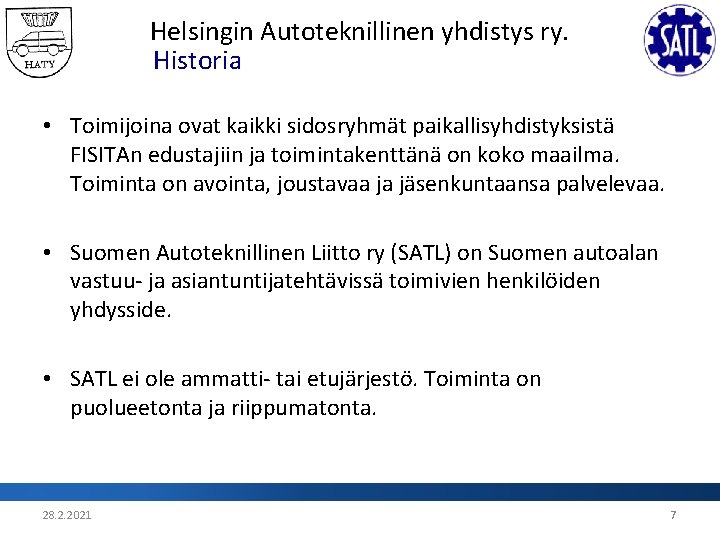 HATY

Helsingin Autoteknillinen yhdistys ry.
Historia

SATL

• Toimijoina ovat kaikki sidosryhmät paikallisyhdistyksistä FISITAn edustajiin ja toimintakenttänä on koko maailma. Toiminta on avointa, joustavaa ja jäsenkuntaansa palvelevaa.

• Suomen Autoteknillinen Liitto ry (SATL) on Suomen autoalan vastuu- ja asiantuntijatehtävissä toimivien henkilöiden yhdysside.

• SATL ei ole ammatti- tai etujärjestö. Toiminta on puolueetonta ja riippumatonta.

28.2.2021

7